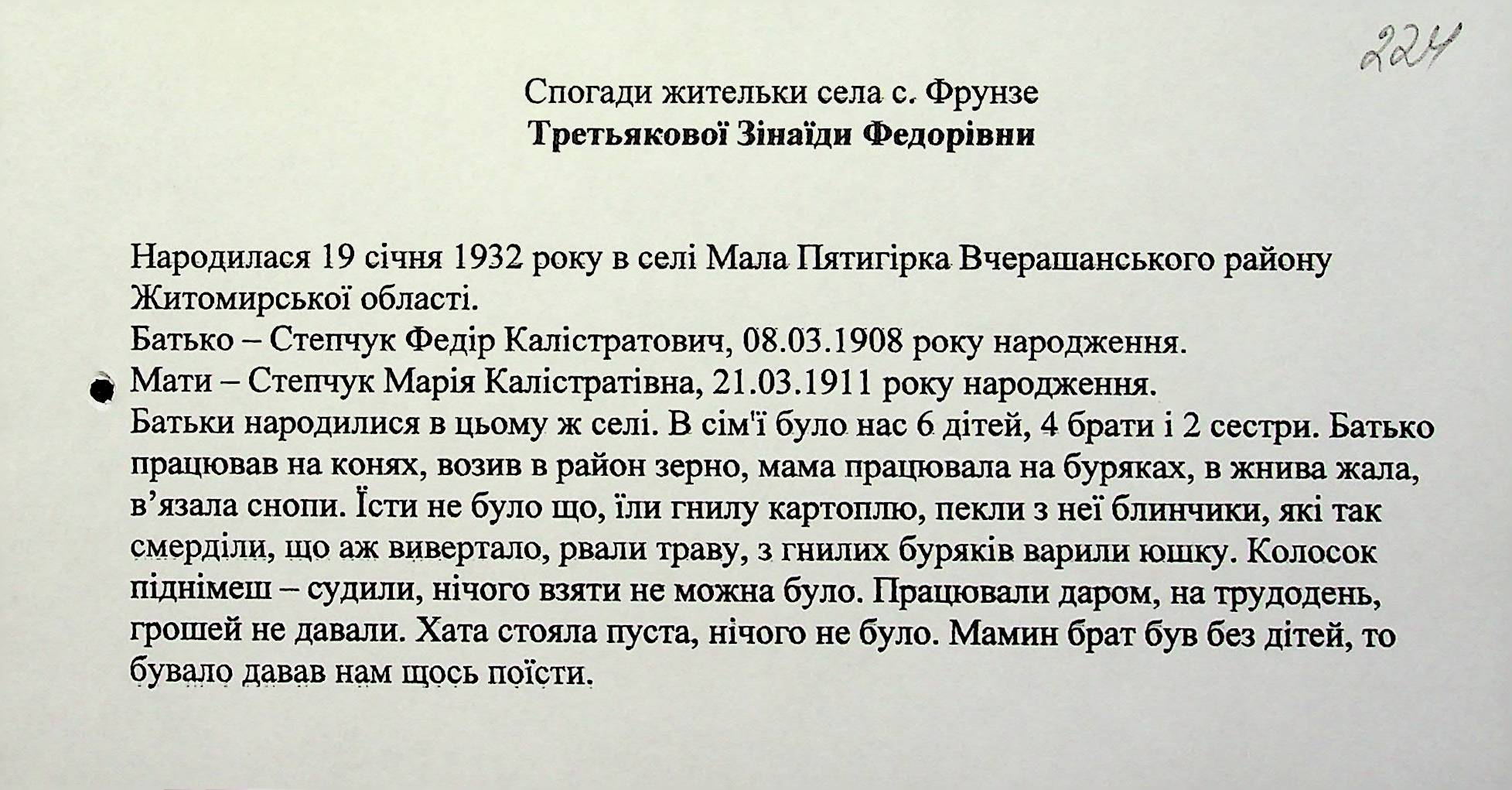 224

Спогади жительки села с. Фрунзе
Третьякової Зінаїди Федорівни

Народилася 19 січня 1932 року в селі Мала Пятигірка Вчерашанського району Житомирської області.
Батько – Степчук Федір Калістратович, 08.03.1908 року народження.
Мати – Степчук Марія Калістратівна, 21.03.1911 року народження.
Батьки народилися в цьому ж селі. В сім'ї було нас 6 дітей, 4 брати і 2 сестри. Батько працював на конях, возив в район зерно, мама працювала на буряках, в жнива жала, в'язала снопи. Їсти не було що, їли гнилу картоплю, пекли з неї блинчики, які так смерділи, що аж вивертало, рвали траву, з гнилих буряків варили юшку. Колосок піднімеш – судили, нічого взяти не можна було. Працювали даром, на трудодень, грошей не давали. Хата стояла пуста, нічого не було. Мамин брат був без дітей, то бувало давав нам щось поїсти.